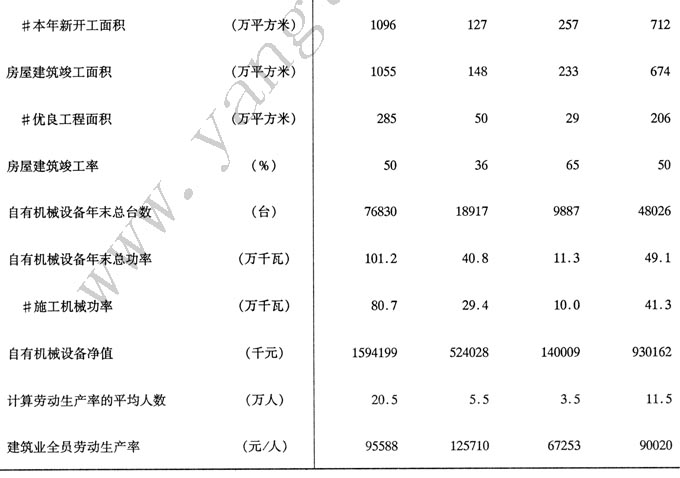 | | | | | | |
|---|---|---|---|---|---|
| #本年新开工面积 | (万平方米) | 1096 | 127 | 257 | 712 |
| 房屋建筑竣工面积 | (万平方米) | 1055 | 148 | 233 | 674 |
| #优良工程面积 | (万平方米) | 285 | 50 | 29 | 206 |
| 房屋建筑竣工率 | (%) | 50 | 36 | 65 | 50 |
| 自有机械设备年末总台数 | (台) | 76830 | 18917 | 9887 | 48026 |
| 自有机械设备年末总功率 | (万千瓦) | 101.2 | 40.8 | 11.3 | 49.1 |
| #施工机械功率 | (万千瓦) | 80.7 | 29.4 | 10.0 | 41.3 |
| 自有机械设备净值 | (千元) | 1594199 | 524028 | 140009 | 930162 |
| 计算劳动生产率的平均人数 | (万人) | 20.5 | 5.5 | 3.5 | 11.5 |
| 建筑业全员劳动生产率 | (元/人) | 95588 | 125710 | 67253 | 90020 |

www.yang